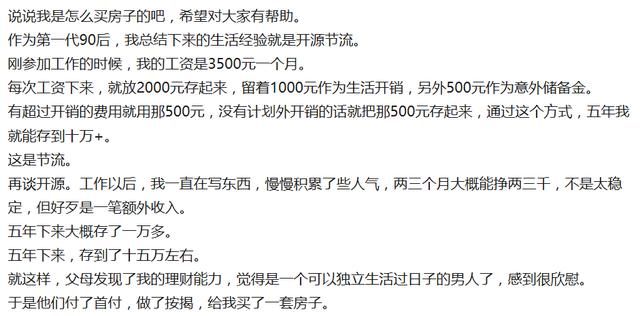 说说我是怎么买房子的吧，希望对大家有帮助。
作为第一代90后，我总结下来的生活经验就是开源节流。
刚参加工作的时候，我的工资是3500元一个月。
每次工资下来，就放2000元存起来，留着1000元作为生活开销，另外500元作为意外储备金。
有超过开销的费用就用那500元，没有计划外开销的话就把那500元存起来，通过这个方式，五年我就能存到十万+。
这是节流。
再谈开源。工作以后，我一直在写东西，慢慢积累了些人气，两三个月大概能挣两三千，不是太稳定，但好歹是一笔额外收入。
五年下来大概存了一万多。
五年下来，存到了十五万左右。
就这样，父母发现了我的理财能力，觉得是一个可以独立生活过日子的男人了，感到很欣慰。
于是他们付了首付，做了按揭，给我买了一套房子。